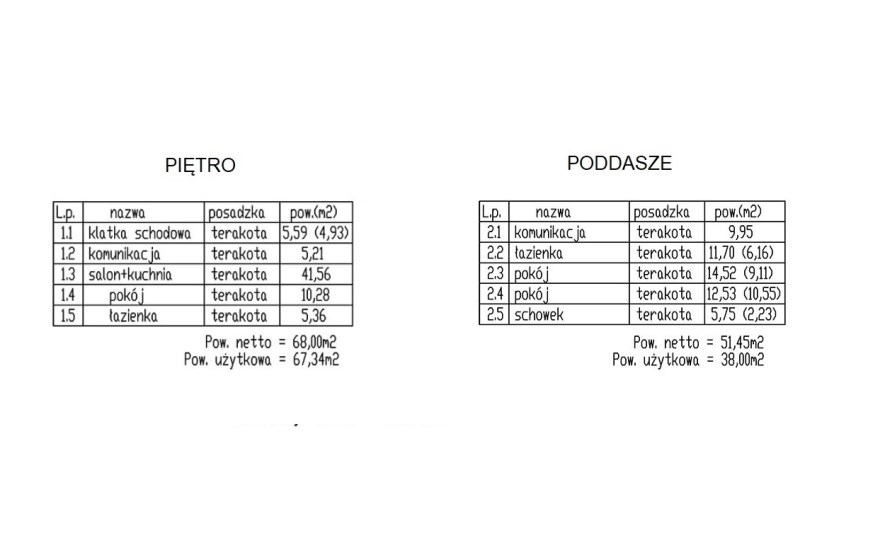 PIĘTRO

| L.p. | nazwa | posadzka | pow.(m2) |
|---|---|---|---|
| 1.1 | klatka schodowa | terakota | 5,59 (4,93) |
| 1.2 | komunikacja | terakota | 5,21 |
| 1.3 | salon+kuchnia | terakota | 41,56 |
| 1.4 | pokój | terakota | 10,28 |
| 1.5 | łazienka | terakota | 5,36 |

Pow. netto = 68,00m2
Pow. użytkowa = 67,34m2

PODDASZE

| L.p. | nazwa | posadzka | pow.(m2) |
|---|---|---|---|
| 2.1 | komunikacja | terakota | 9,95 |
| 2.2 | łazienka | terakota | 11,70 (6,16) |
| 2.3 | pokój | terakota | 14,52 (9,11) |
| 2.4 | pokój | terakota | 12,53 (10,55) |
| 2.5 | schowek | terakota | 5,75 (2,23) |

Pow. netto = 51,45m2
Pow. użytkowa = 38,00m2